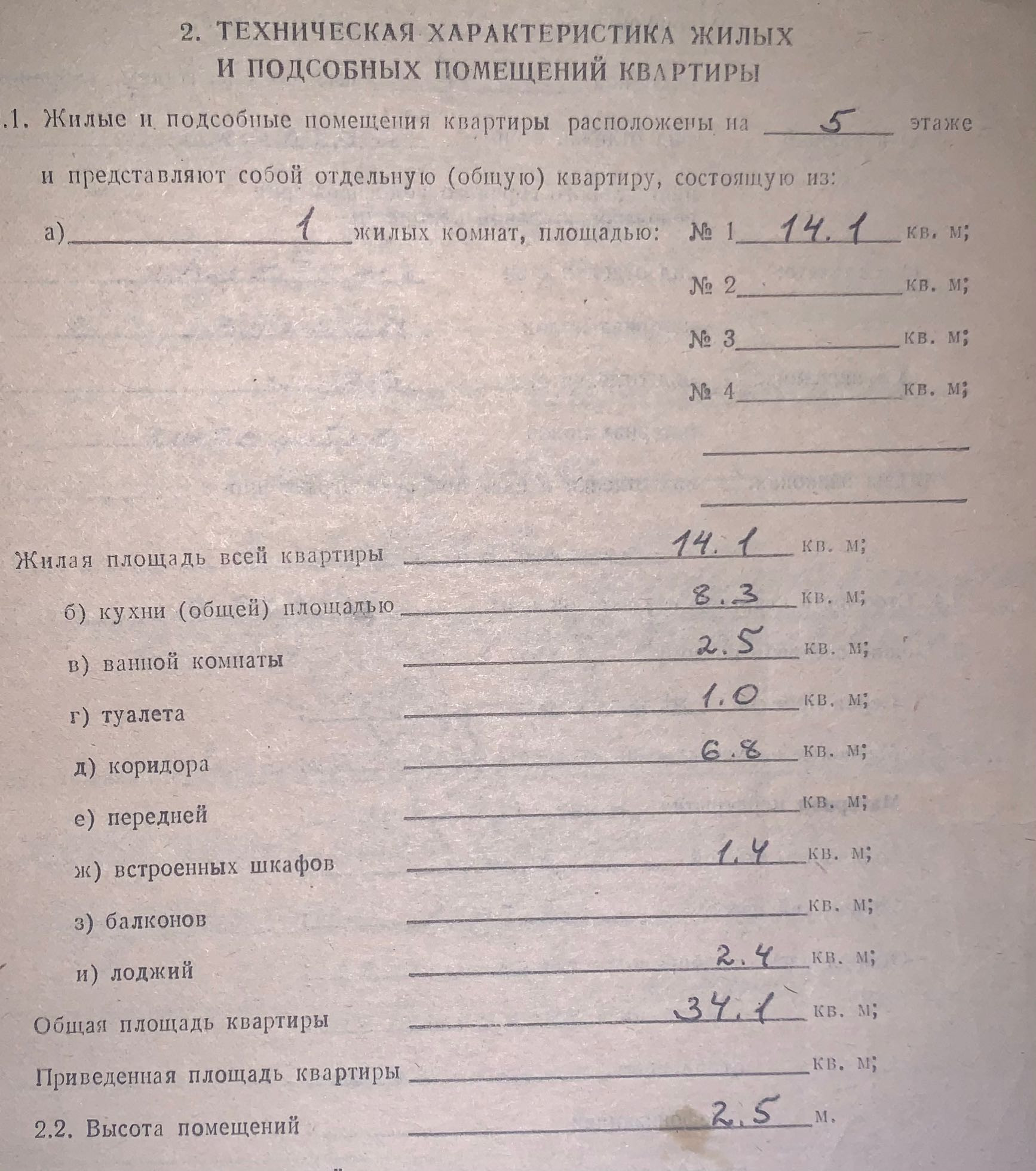 2. ТЕХНИЧЕСКАЯ ХАРАКТЕРИСТИКА ЖИЛЫХ И ПОДСОБНЫХ ПОМЕЩЕНИЙ КВАРТИРЫ

.1. Жилые и подсобные помещения квартиры расположены на 5 этаже и представляют собой отдельную (общую) квартиру, состоящую из:

а) 1 жилых комнат, площадью: № 1 14.1 кв. м;
№ 2 кв. м;
№ 3 кв. м;
№ 4 кв. м;

Жилая площадь всей квартиры 14.1 кв. м;
б) кухни (общей) площадью 8.3 кв. м;
в) ванной комнаты 2.5 кв. м;
г) туалета 1.0 кв. м;
д) коридора 6.8 кв. м;
е) передней кв. м;
ж) встроенных шкафов 1.4 кв. м;
з) балконов кв. м;
и) лоджий 2.4 кв. м;
Общая площадь квартиры 34.1 кв. м;
Приведенная площадь квартиры кв. м;
2.2. Высота помещений 2.5 м.